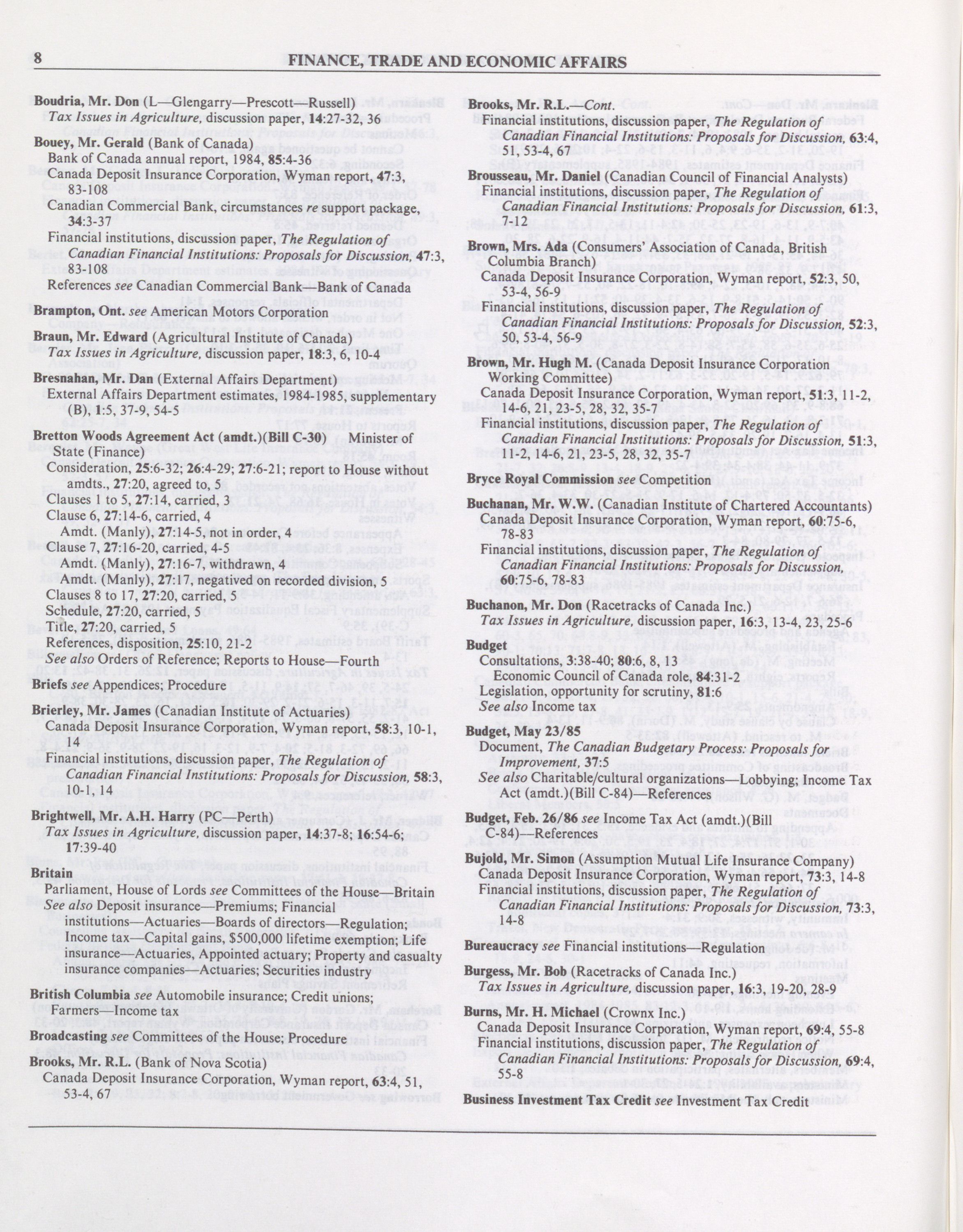 8 FINANCE, TRADE AND ECONOMIC AFFAIRS

Boudria, Mr. Don (L—Glengarry—Prescott—Russell)
Tax Issues in Agriculture, discussion paper, 14:27-32, 36

Bouey, Mr. Gerald (Bank of Canada)
Bank of Canada annual report, 1984, 85:4-36
Canada Deposit Insurance Corporation, Wyman report, 47:3, 83-108
Canadian Commercial Bank, circumstances re support package, 34:3-37
Financial institutions, discussion paper, The Regulation of Canadian Financial Institutions: Proposals for Discussion, 47:3, 83-108
References see Canadian Commercial Bank—Bank of Canada

Brampton, Ont. see American Motors Corporation

Braun, Mr. Edward (Agricultural Institute of Canada)
Tax Issues in Agriculture, discussion paper, 18:3, 6, 10-4

Bresnahan, Mr. Dan (External Affairs Department)
External Affairs Department estimates, 1984-1985, supplementary (B), 1:5, 37-9, 54-5

Bretton Woods Agreement Act (amdt.)(Bill C-30) Minister of State (Finance)
Consideration, 25:6-32; 26:4-29; 27:6-21; report to House without amdts., 27:20, agreed to, 5
Clauses 1 to 5, 27:14, carried, 3
Clause 6, 27:14-6, carried, 4
Amdt. (Manly), 27:14-5, not in order, 4
Clause 7, 27:16-20, carried, 4-5
Amdt. (Manly), 27:16-7, withdrawn, 4
Amdt. (Manly), 27:17, negatived on recorded division, 5
Clauses 8 to 17, 27:20, carried, 5
Schedule, 27:20, carried, 5
Title, 27:20, carried, 5
References, disposition, 25:10, 21-2
See also Orders of Reference; Reports to House—Fourth

Briefs see Appendices; Procedure

Brierley, Mr. James (Canadian Institute of Actuaries)
Canada Deposit Insurance Corporation, Wyman report, 58:3, 10-1, 14
Financial institutions, discussion paper, The Regulation of Canadian Financial Institutions: Proposals for Discussion, 58:3, 10-1, 14

Brightwell, Mr. A.H. Harry (PC—Perth)
Tax Issues in Agriculture, discussion paper, 14:37-8; 16:54-6; 17:39-40

Britain
Parliament, House of Lords see Committees of the House—Britain
See also Deposit insurance—Premiums; Financial institutions—Actuaries—Boards of directors—Regulation; Income tax—Capital gains, $500,000 lifetime exemption; Life insurance—Actuaries, Appointed actuary; Property and casualty insurance companies—Actuaries; Securities industry

British Columbia see Automobile insurance; Credit unions; Farmers—Income tax

Broadcasting see Committees of the House; Procedure

Brooks, Mr. R.L. (Bank of Nova Scotia)
Canada Deposit Insurance Corporation, Wyman report, 63:4, 51, 53-4, 67

Brooks, Mr. R.L.—Cont.
Financial institutions, discussion paper, The Regulation of Canadian Financial Institutions: Proposals for Discussion, 63:4, 51, 53-4, 67

Brousseau, Mr. Daniel (Canadian Council of Financial Analysts)
Financial institutions, discussion paper, The Regulation of Canadian Financial Institutions: Proposals for Discussion, 61:3, 7-12

Brown, Mrs. Ada (Consumers' Association of Canada, British Columbia Branch)
Canada Deposit Insurance Corporation, Wyman report, 52:3, 50, 53-4, 56-9
Financial institutions, discussion paper, The Regulation of Canadian Financial Institutions: Proposals for Discussion, 52:3, 50, 53-4, 56-9

Brown, Mr. Hugh M. (Canada Deposit Insurance Corporation Working Committee)
Canada Deposit Insurance Corporation, Wyman report, 51:3, 11-2, 14-6, 21, 23-5, 28, 32, 35-7
Financial institutions, discussion paper, The Regulation of Canadian Financial Institutions: Proposals for Discussion, 51:3, 11-2, 14-6, 21, 23-5, 28, 32, 35-7

Bryce Royal Commission see Competition

Buchanan, Mr. W.W. (Canadian Institute of Chartered Accountants)
Canada Deposit Insurance Corporation, Wyman report, 60:75-6, 78-83
Financial institutions, discussion paper, The Regulation of Canadian Financial Institutions: Proposals for Discussion, 60:75-6, 78-83

Buchanon, Mr. Don (Racetracks of Canada Inc.)
Tax Issues in Agriculture, discussion paper, 16:3, 13-4, 23, 25-6

Budget
Consultations, 3:38-40; 80:6, 8, 13
Economic Council of Canada role, 84:31-2
Legislation, opportunity for scrutiny, 81:6
See also Income tax

Budget, May 23/85
Document, The Canadian Budgetary Process: Proposals for Improvement, 37:5
See also Charitable/cultural organizations—Lobbying; Income Tax Act (amdt.)(Bill C-84)—References

Budget, Feb. 26/86 see Income Tax Act (amdt.)(Bill C-84)—References

Bujold, Mr. Simon (Assumption Mutual Life Insurance Company)
Canada Deposit Insurance Corporation, Wyman report, 73:3, 14-8
Financial institutions, discussion paper, The Regulation of Canadian Financial Institutions: Proposals for Discussion, 73:3, 14-8

Bureaucracy see Financial institutions—Regulation

Burgess, Mr. Bob (Racetracks of Canada Inc.)
Tax Issues in Agriculture, discussion paper, 16:3, 19-20, 28-9

Burns, Mr. H. Michael (Crownx Inc.)
Canada Deposit Insurance Corporation, Wyman report, 69:4, 55-8
Financial institutions, discussion paper, The Regulation of Canadian Financial Institutions: Proposals for Discussion, 69:4, 55-8

Business Investment Tax Credit see Investment Tax Credit